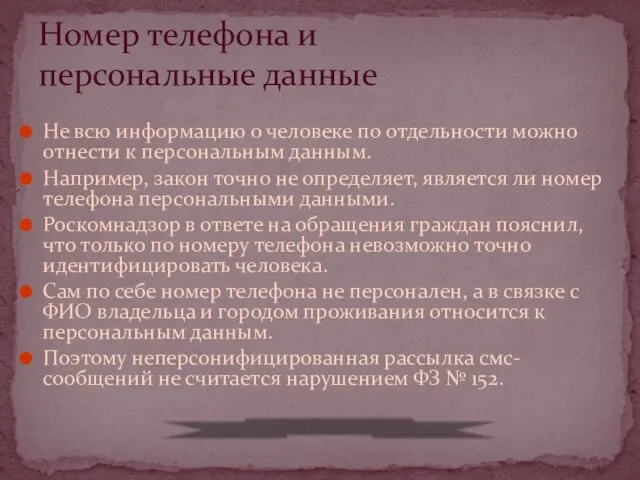 Номер телефона и персональные данные

Не всю информацию о человеке по отдельности можно отнести к персональным данным.

Например, закон точно не определяет, является ли номер телефона персональными данными.

Роскомнадзор в ответе на обращения граждан пояснил, что только по номеру телефона невозможно точно идентифицировать человека.

Сам по себе номер телефона не персонален, а в связке с ФИО владельца и городом проживания относится к персональным данным.

Поэтому неперсонифицированная рассылка смс-сообщений не считается нарушением ФЗ № 152.